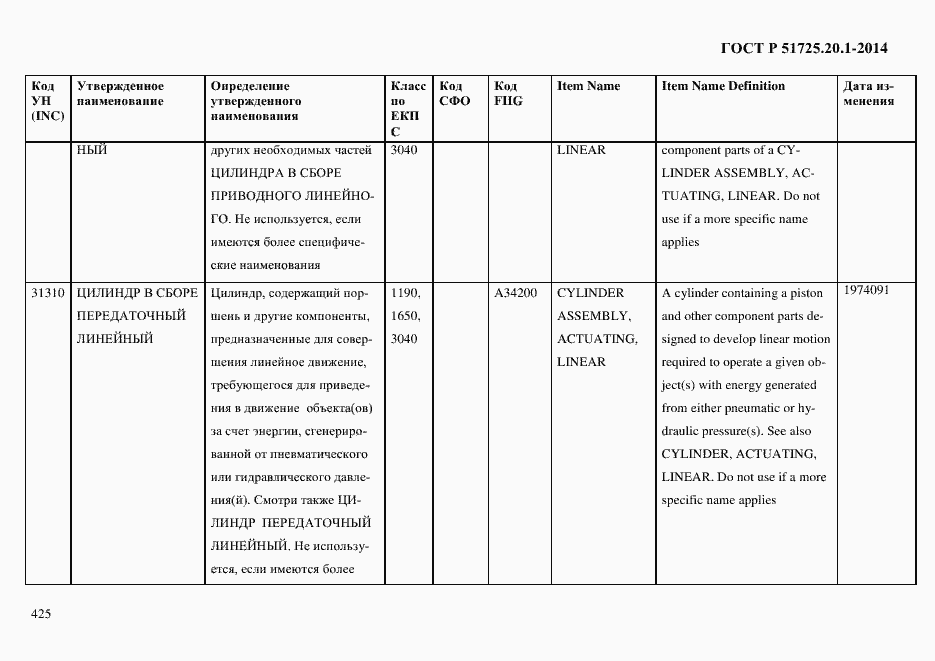 ГОСТ Р 51725.20.1-2014

| Код УН (INC) | Утвержденное наименование | Определение утвержденного наименования | Класс по ЕКПС | Код СФО | Код FIIG | Item Name | Item Name Definition | Дата изменения |
|---|---|---|---|---|---|---|---|---|
| | НЫЙ | других необходимых частей ЦИЛИНДРА В СБОРЕ ПРИВОДНОГО ЛИНЕЙНОГО. Не используется, если имеются более специфические наименования | 3040 | | | LINEAR | component parts of a CYLINDER ASSEMBLY, ACTUATING, LINEAR. Do not use if a more specific name applies | |
| 31310 | ЦИЛИНДР В СБОРЕ ПЕРЕДАТОЧНЫЙ ЛИНЕЙНЫЙ | Цилиндр, содержащий поршень и другие компоненты, предназначенные для совершения линейное движение, требующегося для приведения в движение объекта(ов) за счет энергии, сгенерированной от пневматического или гидравлического давления(й). Смотри также ЦИЛИНДР ПЕРЕДАТОЧНЫЙ ЛИНЕЙНЫЙ. Не используется, если имеются более | 1190, 1650, 3040 | | A34200 | CYLINDER ASSEMBLY, ACTUATING, LINEAR | A cylinder containing a piston and other component parts designed to develop linear motion required to operate a given object(s) with energy generated from either pneumatic or hydraulic pressure(s). See also CYLINDER, ACTUATING, LINEAR. Do not use if a more specific name applies | 1974091 |

425